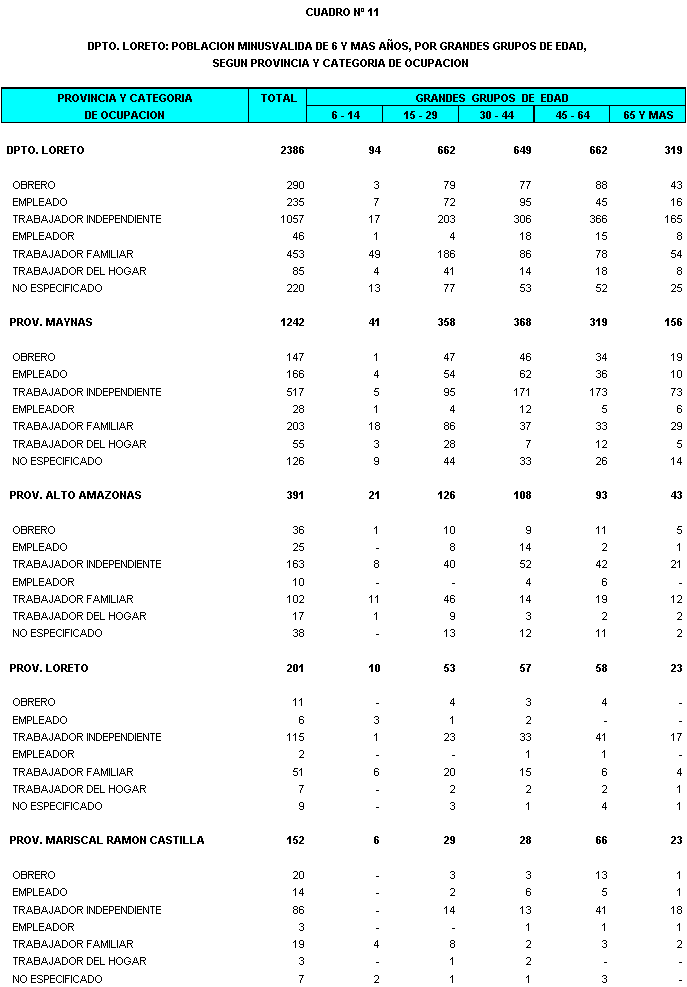 CUADRO Nº 11

DPTO. LORETO: POBLACION MINUSVALIDA DE 6 Y MAS AÑOS, POR GRANDES GRUPOS DE EDAD, SEGUN PROVINCIA Y CATEGORIA DE OCUPACION

| PROVINCIA Y CATEGORIA DE OCUPACION | TOTAL | GRANDES GRUPOS DE EDAD 6 - 14 | 15 - 29 | 30 - 44 | 45 - 64 | 65 Y MAS |
|---|---|---|---|---|---|---|
| DPTO. LORETO | 2386 | 94 | 662 | 649 | 662 | 319 |
| OBRERO | 290 | 3 | 79 | 77 | 88 | 43 |
| EMPLEADO | 235 | 7 | 72 | 95 | 45 | 16 |
| TRABAJADOR INDEPENDIENTE | 1057 | 17 | 203 | 306 | 366 | 165 |
| EMPLEADOR | 46 | 1 | 4 | 18 | 15 | 8 |
| TRABAJADOR FAMILIAR | 453 | 49 | 186 | 86 | 78 | 54 |
| TRABAJADOR DEL HOGAR | 85 | 4 | 41 | 14 | 18 | 8 |
| NO ESPECIFICADO | 220 | 13 | 77 | 53 | 52 | 25 |
| PROV. MAYNAS | 1242 | 41 | 358 | 368 | 319 | 156 |
| OBRERO | 147 | 1 | 47 | 46 | 34 | 19 |
| EMPLEADO | 166 | 4 | 54 | 62 | 36 | 10 |
| TRABAJADOR INDEPENDIENTE | 517 | 5 | 95 | 171 | 173 | 73 |
| EMPLEADOR | 28 | 1 | 4 | 12 | 5 | 6 |
| TRABAJADOR FAMILIAR | 203 | 18 | 86 | 37 | 33 | 29 |
| TRABAJADOR DEL HOGAR | 55 | 3 | 28 | 7 | 12 | 5 |
| NO ESPECIFICADO | 126 | 9 | 44 | 33 | 26 | 14 |
| PROV. ALTO AMAZONAS | 391 | 21 | 126 | 108 | 93 | 43 |
| OBRERO | 36 | 1 | 10 | 9 | 11 | 5 |
| EMPLEADO | 25 | - | 8 | 14 | 2 | 1 |
| TRABAJADOR INDEPENDIENTE | 163 | 8 | 40 | 52 | 42 | 21 |
| EMPLEADOR | 10 | - | - | 4 | 6 | - |
| TRABAJADOR FAMILIAR | 102 | 11 | 46 | 14 | 19 | 12 |
| TRABAJADOR DEL HOGAR | 17 | 1 | 9 | 3 | 2 | 2 |
| NO ESPECIFICADO | 38 | - | 13 | 12 | 11 | 2 |
| PROV. LORETO | 201 | 10 | 53 | 57 | 58 | 23 |
| OBRERO | 11 | - | 4 | 3 | 4 | - |
| EMPLEADO | 6 | 3 | 1 | 2 | - | - |
| TRABAJADOR INDEPENDIENTE | 115 | 1 | 23 | 33 | 41 | 17 |
| EMPLEADOR | 2 | - | - | 1 | 1 | - |
| TRABAJADOR FAMILIAR | 51 | 6 | 20 | 15 | 6 | 4 |
| TRABAJADOR DEL HOGAR | 7 | - | 2 | 2 | 2 | 1 |
| NO ESPECIFICADO | 9 | - | 3 | 1 | 4 | 1 |
| PROV. MARISCAL RAMON CASTILLA | 152 | 6 | 29 | 28 | 66 | 23 |
| OBRERO | 20 | - | 3 | 3 | 13 | 1 |
| EMPLEADO | 14 | - | 2 | 6 | 5 | 1 |
| TRABAJADOR INDEPENDIENTE | 86 | - | 14 | 13 | 41 | 18 |
| EMPLEADOR | 3 | - | - | 1 | 1 | 1 |
| TRABAJADOR FAMILIAR | 19 | 4 | 8 | 2 | 3 | 2 |
| TRABAJADOR DEL HOGAR | 3 | - | 1 | 2 | - | - |
| NO ESPECIFICADO | 7 | 2 | 1 | 1 | 3 | - |